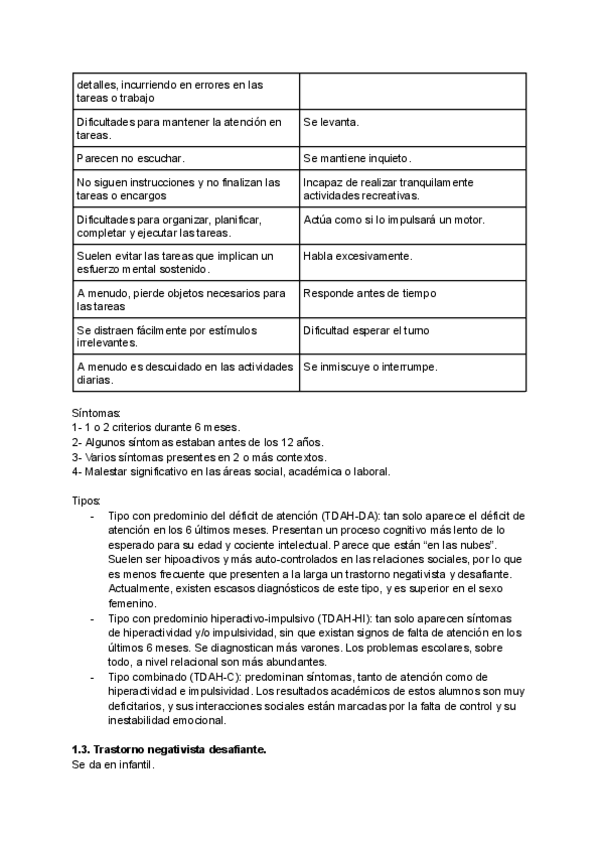 | | |
|---|---|
| detalles, incurriendo en errores en las tareas o trabajo | |
| Dificultades para mantener la atención en tareas. | Se levanta. |
| Parecen no escuchar. | Se mantiene inquieto. |
| No siguen instrucciones y no finalizan las tareas o encargos | Incapaz de realizar tranquilamente actividades recreativas. |
| Dificultades para organizar, planificar, completar y ejecutar las tareas. | Actúa como si lo impulsará un motor. |
| Suelen evitar las tareas que implican un esfuerzo mental sostenido. | Habla excesivamente. |
| A menudo, pierde objetos necesarios para las tareas | Responde antes de tiempo |
| Se distraen fácilmente por estímulos irrelevantes. | Dificultad esperar el turno |
| A menudo es descuidado en las actividades diarias. | Se inmiscuye o interrumpe. |

Síntomas:
1- 1 o 2 criterios durante 6 meses.
2- Algunos síntomas estaban antes de los 12 años.
3- Varios síntomas presentes en 2 o más contextos.
4- Malestar significativo en las áreas social, académica o laboral.

Tipos:
- Tipo con predominio del déficit de atención (TDAH-DA): tan solo aparece el déficit de atención en los 6 últimos meses. Presentan un proceso cognitivo más lento de lo esperado para su edad y cociente intelectual. Parece que están “en las nubes”. Suelen ser hipoactivos y más auto-controlados en las relaciones sociales, por lo que es menos frecuente que presenten a la larga un trastorno negativista y desafiante. Actualmente, existen escasos diagnósticos de este tipo, y es superior en el sexo femenino.
- Tipo con predominio hiperactivo-impulsivo (TDAH-HI): tan solo aparecen síntomas de hiperactividad y/o impulsividad, sin que existan signos de falta de atención en los últimos 6 meses. Se diagnostican más varones. Los problemas escolares, sobre todo, a nivel relacional son más abundantes.
- Tipo combinado (TDAH-C): predominan síntomas, tanto de atención como de hiperactividad e impulsividad. Los resultados académicos de estos alumnos son muy deficitarios, y sus interacciones sociales están marcadas por la falta de control y su inestabilidad emocional.

**1.3. Trastorno negativista desafiante.**
Se da en infantil.